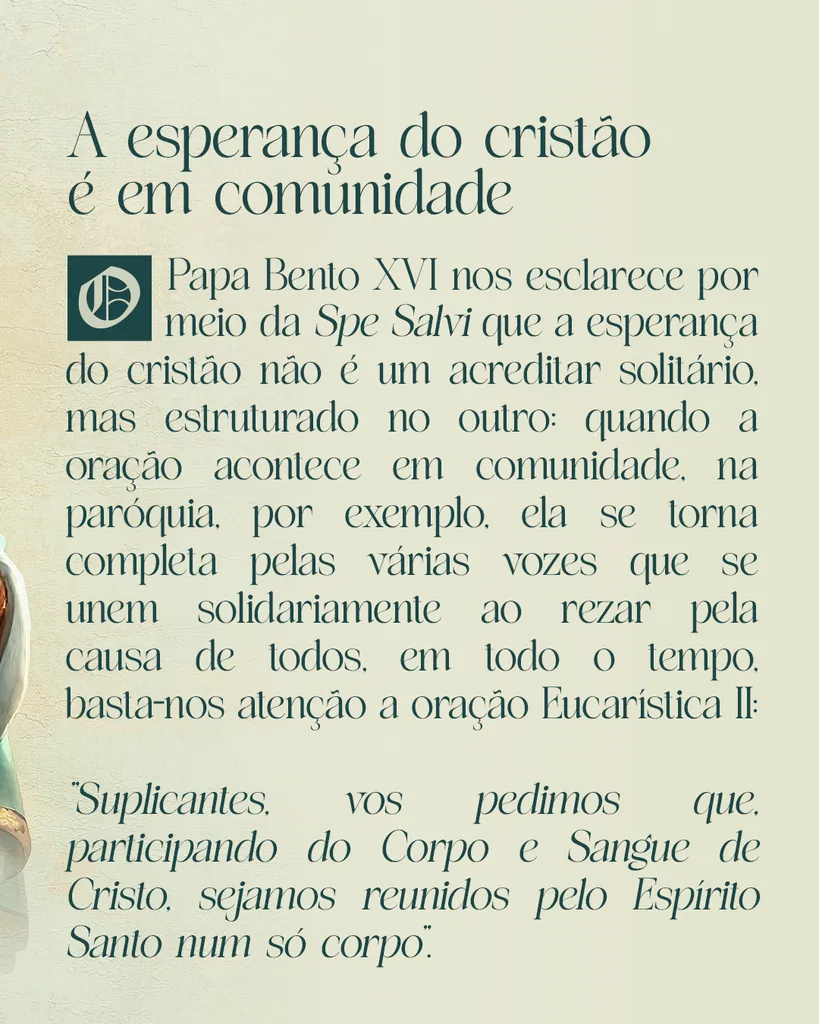 A esperança do cristão é em comunidade

O Papa Bento XVI nos esclarece por meio da Spe Salvi que a esperança do cristão não é um acreditar solitário, mas estruturado no outro: quando a oração acontece em comunidade, na paróquia, por exemplo, ela se torna completa pelas várias vozes que se unem solidariamente ao rezar pela causa de todos, em todo o tempo, basta-nos atenção a oração Eucarística II:

"Suplicantes, vos pedimos que, participando do Corpo e Sangue de Cristo, sejamos reunidos pelo Espírito Santo num só corpo".